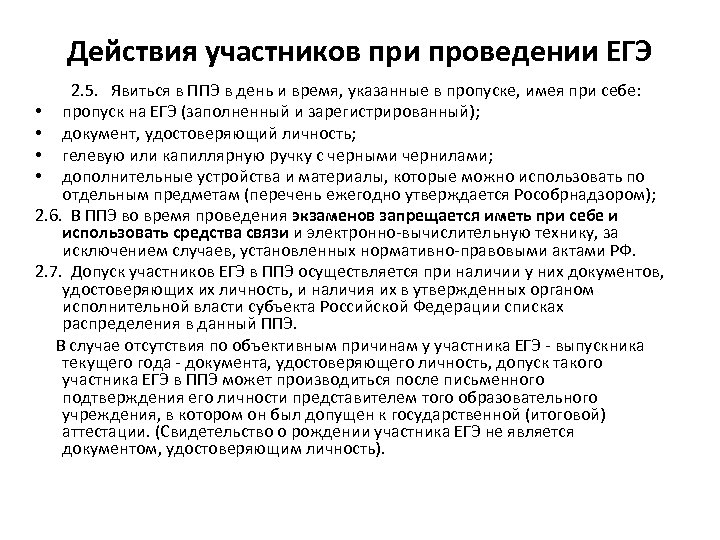 Действия участников при проведении ЕГЭ

2.5. Явиться в ППЭ в день и время, указанные в пропуске, имея при себе:

• пропуск на ЕГЭ (заполненный и зарегистрированный);
• документ, удостоверяющий личность;
• гелевую или капиллярную ручку с черными чернилами;
• дополнительные устройства и материалы, которые можно использовать по отдельным предметам (перечень ежегодно утверждается Рособрнадзором);

2.6. В ППЭ во время проведения экзаменов запрещается иметь при себе и использовать средства связи и электронно-вычислительную технику, за исключением случаев, установленных нормативно-правовыми актами РФ.

2.7. Допуск участников ЕГЭ в ППЭ осуществляется при наличии у них документов, удостоверяющих их личность, и наличия их в утвержденных органом исполнительной власти субъекта Российской Федерации списках распределения в данный ППЭ.

В случае отсутствия по объективным причинам у участника ЕГЭ - выпускника текущего года - документа, удостоверяющего личность, допуск такого участника ЕГЭ в ППЭ может производиться после письменного подтверждения его личности представителем того образовательного учреждения, в котором он был допущен к государственной (итоговой) аттестации. (Свидетельство о рождении участника ЕГЭ не является документом, удостоверяющим личность).